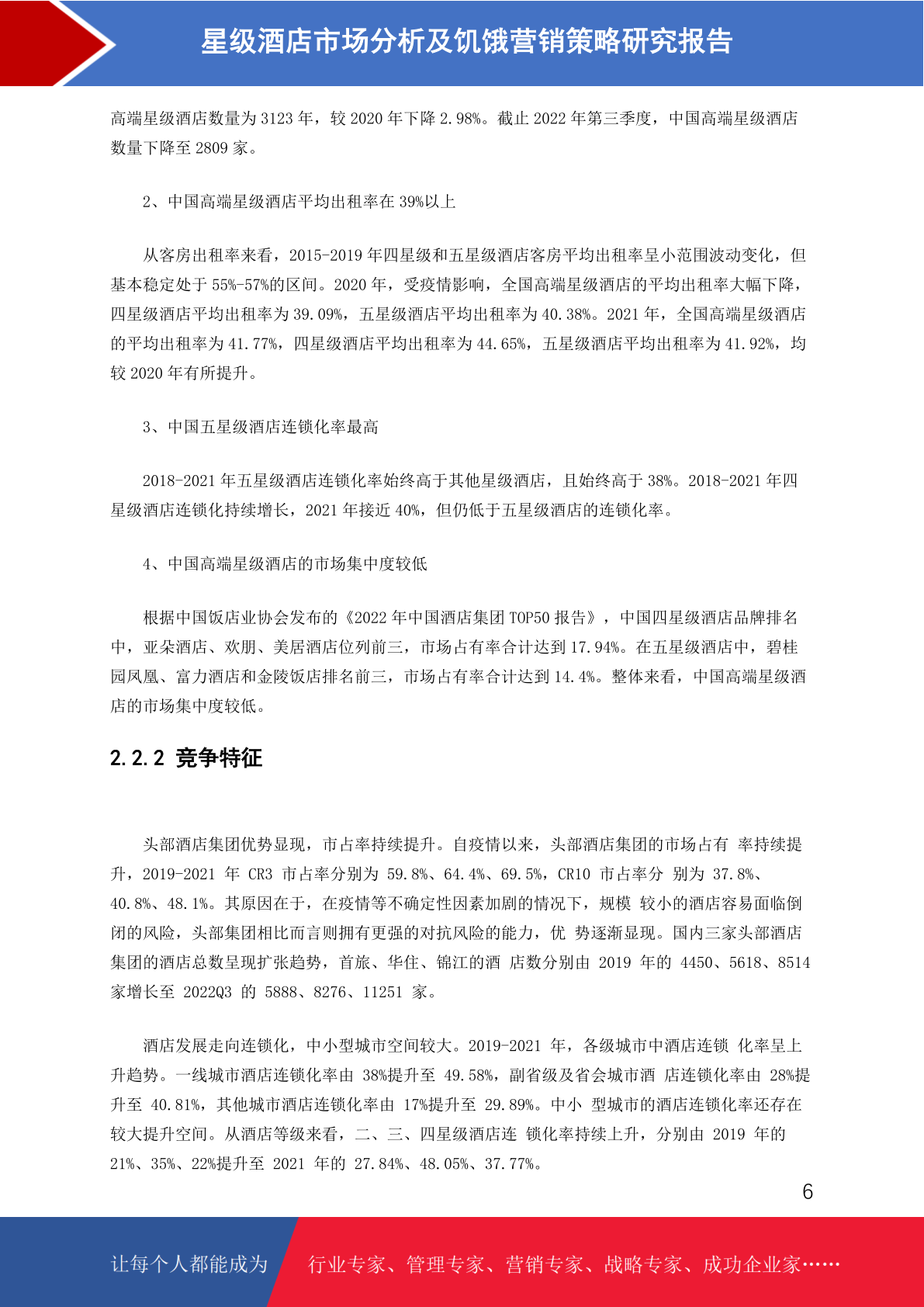 星级酒店市场分析及饥饿营销策略研究报告

高端星级酒店数量为 3123 年，较 2020 年下降 2.98%。截止 2022 年第三季度，中国高端星级酒店数量下降至 2809 家。

2、中国高端星级酒店平均出租率在 39%以上

从客房出租率来看，2015-2019 年四星级和五星级酒店客房平均出租率呈小范围波动变化，但基本稳定处于 55%-57%的区间。2020 年，受疫情影响，全国高端星级酒店的平均出租率大幅下降，四星级酒店平均出租率为 39.09%，五星级酒店平均出租率为 40.38%。2021 年，全国高端星级酒店的平均出租率为 41.77%，四星级酒店平均出租率为 44.65%，五星级酒店平均出租率为 41.92%，均较 2020 年有所提升。

3、中国五星级酒店连锁化率最高

2018-2021 年五星级酒店连锁化率始终高于其他星级酒店，且始终高于 38%。2018-2021 年四星级酒店连锁化持续增长，2021 年接近 40%，但仍低于五星级酒店的连锁化率。

4、中国高端星级酒店的市场集中度较低

根据中国饭店业协会发布的《2022 年中国酒店集团 TOP50 报告》，中国四星级酒店品牌排名中，亚朵酒店、欢朋、美居酒店位列前三，市场占有率合计达到 17.94%。在五星级酒店中，碧桂园凤凰、富力酒店和金陵饭店排名前三，市场占有率合计达到 14.4%。整体来看，中国高端星级酒店的市场集中度较低。

2.2.2 竞争特征

头部酒店集团优势显现，市占率持续提升。自疫情以来，头部酒店集团的市场占有 率持续提升，2019-2021 年 CR3 市占率分别为 59.8%、64.4%、69.5%，CR10 市占率分 别为 37.8%、40.8%、48.1%。其原因在于，在疫情等不确定性因素加剧的情况下，规模 较小的酒店容易面临倒闭的风险，头部集团相比而言则拥有更强的对抗风险的能力，优 势逐渐显现。国内三家头部酒店集团的酒店总数呈现扩张趋势，首旅、华住、锦江的酒 店数分别由 2019 年的 4450、5618、8514 家增长至 2022Q3 的 5888、8276、11251 家。

酒店发展走向连锁化，中小型城市空间较大。2019-2021 年，各级城市中酒店连锁 化率呈上升趋势。一线城市酒店连锁化率由 38%提升至 49.58%，副省级及省会城市酒 店连锁化率由 28%提升至 40.81%，其他城市酒店连锁化率由 17%提升至 29.89%。中小 型城市的酒店连锁化率还存在较大提升空间。从酒店等级来看，二、三、四星级酒店连 锁化率持续上升，分别由 2019 年的 21%、35%、22%提升至 2021 年的 27.84%、48.05%、37.77%。

6

让每个人都能成为 行业专家、管理专家、营销专家、战略专家、成功企业家……